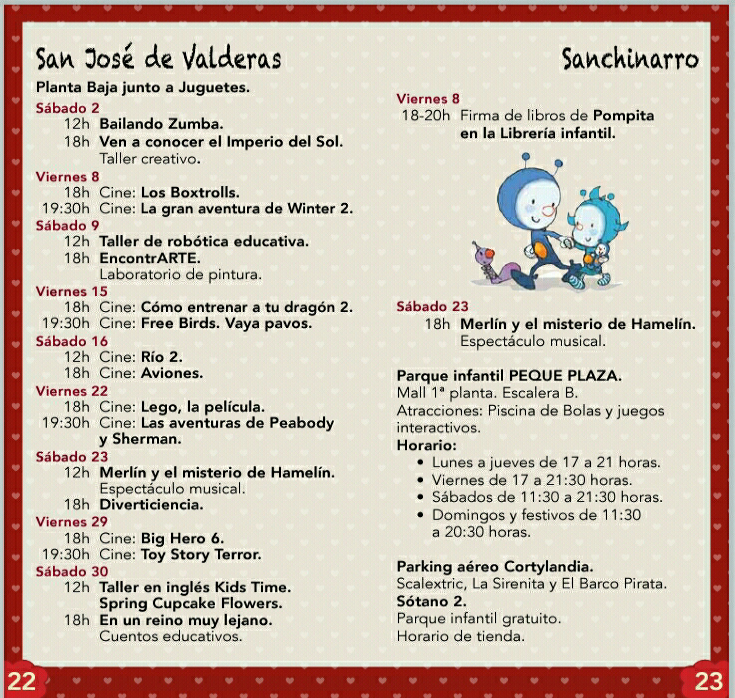 San José de Valderas

Planta Baja junto a Juguetes.

Sábado 2
12h Bailando Zumba.
18h Ven a conocer el Imperio del Sol.
Taller creativo.

Viernes 8
18h Cine: Los Boxtrolls.
19:30h Cine: La gran aventura de Winter 2.

Sábado 9
12h Taller de robótica educativa.
18h EncontrARTE.
Laboratorio de pintura.

Viernes 15
18h Cine: Cómo entrenar a tu dragón 2.
19:30h Cine: Free Birds. Vaya pavos.

Sábado 16
12h Cine: Río 2.
18h Cine: Aviones.

Viernes 22
18h Cine: Lego, la película.
19:30h Cine: Las aventuras de Peabody y Sherman.

Sábado 23
12h Merlín y el misterio de Hamelín.
Espectáculo musical.
18h Diverticiencia.

Viernes 29
18h Cine: Big Hero 6.
19:30h Cine: Toy Story Terror.

Sábado 30
12h Taller en inglés Kids Time. Spring Cupcake Flowers.
18h En un reino muy lejano.
Cuentos educativos.

22

Sanchinarro

Viernes 8
18-20h Firma de libros de Pompita en la Librería infantil.

Sábado 23
18h Merlín y el misterio de Hamelín.
Espectáculo musical.

Parque infantil PEQUE PLAZA.
Mall 1ª planta. Escalera B.
Atracciones: Piscina de Bolas y juegos interactivos.
Horario:
• Lunes a jueves de 17 a 21 horas.
• Viernes de 17 a 21:30 horas.
• Sábados de 11:30 a 21:30 horas.
• Domingos y festivos de 11:30 a 20:30 horas.

Parking aéreo Cortylandia.
Scalextric, La Sirenita y El Barco Pirata.
Sótano 2.
Parque infantil gratuito.
Horario de tienda.

23